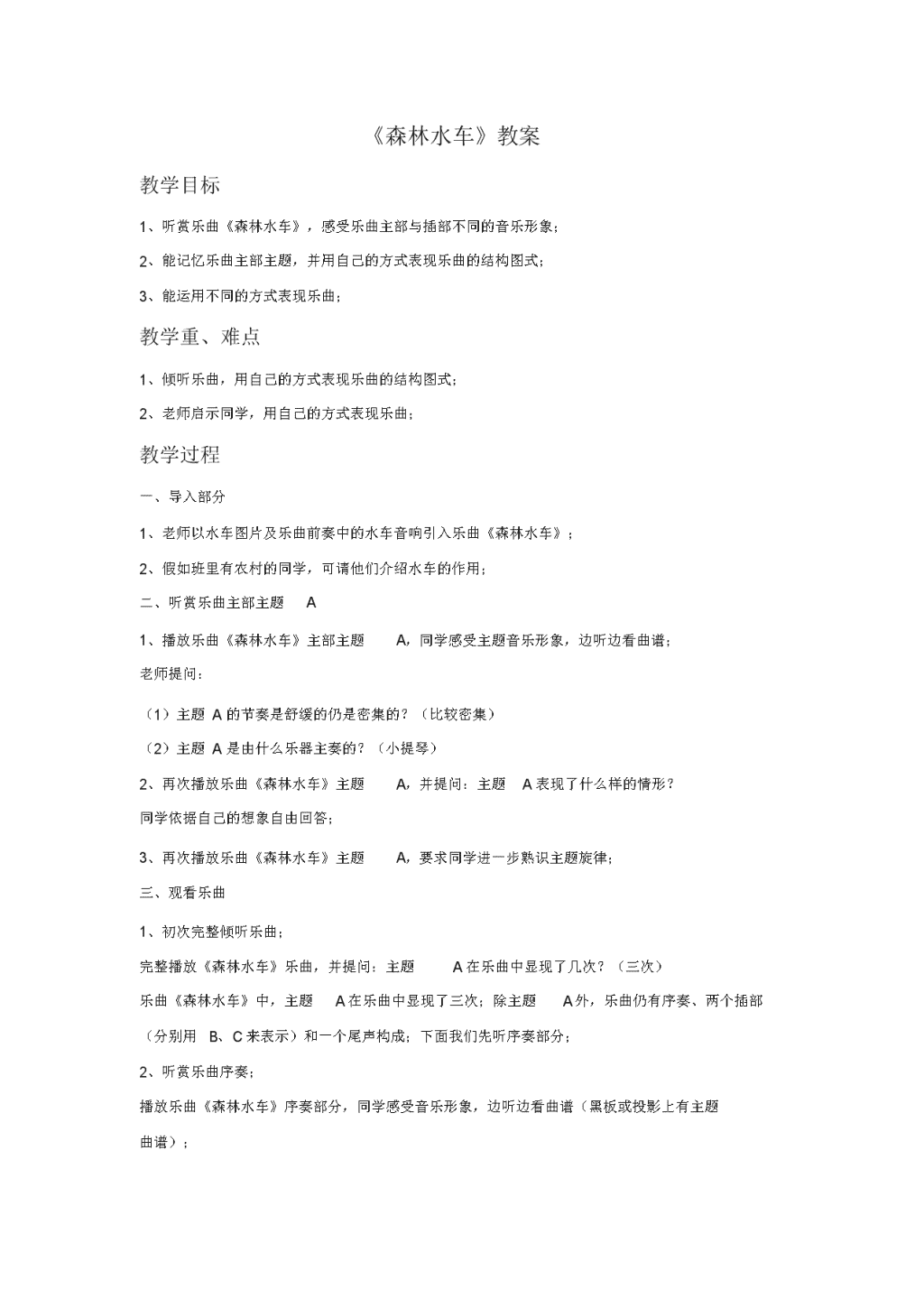 《森林水车》教案

教学目标

1、听赏乐曲《森林水车》，感受乐曲主部与插部不同的音乐形象；

2、能记忆乐曲主部主题，并用自己的方式表现乐曲的结构图式；

3、能运用不同的方式表现乐曲；

教学重、难点

1、倾听乐曲，用自己的方式表现乐曲的结构图式；

2、老师启示同学，用自己的方式表现乐曲；

教学过程

一、导入部分

1、老师以水车图片及乐曲前奏中的水车音响引入乐曲《森林水车》；

2、假如班里有农村的同学，可请他们介绍水车的作用；

二、听赏乐曲主部主题 A

1、播放乐曲《森林水车》主部主题 A，同学感受主题音乐形象，边听边看曲谱；

老师提问：

（1）主题 A 的节奏是舒缓的仍是密集的？（比较密集）

（2）主题 A 是由什么乐器主奏的？（小提琴）

2、再次播放乐曲《森林水车》主题 A，并提问：主题 A 表现了什么样的情形？

同学依据自己的想象自由回答；

3、再次播放乐曲《森林水车》主题 A，要求同学进一步熟识主题旋律；

三、观看乐曲

1、初次完整倾听乐曲；

完整播放《森林水车》乐曲，并提问：主题 A 在乐曲中显现了几次？（三次）

乐曲《森林水车》中，主题 A 在乐曲中显现了三次；除主题 A 外，乐曲仍有序奏、两个插部（分别用 B、C 来表示）和一个尾声构成；下面我们先听序奏部分；

2、听赏乐曲序奏；

播放乐曲《森林水车》序奏部分，同学感受音乐形象，边听边看曲谱（黑板或投影上有主题曲谱）；